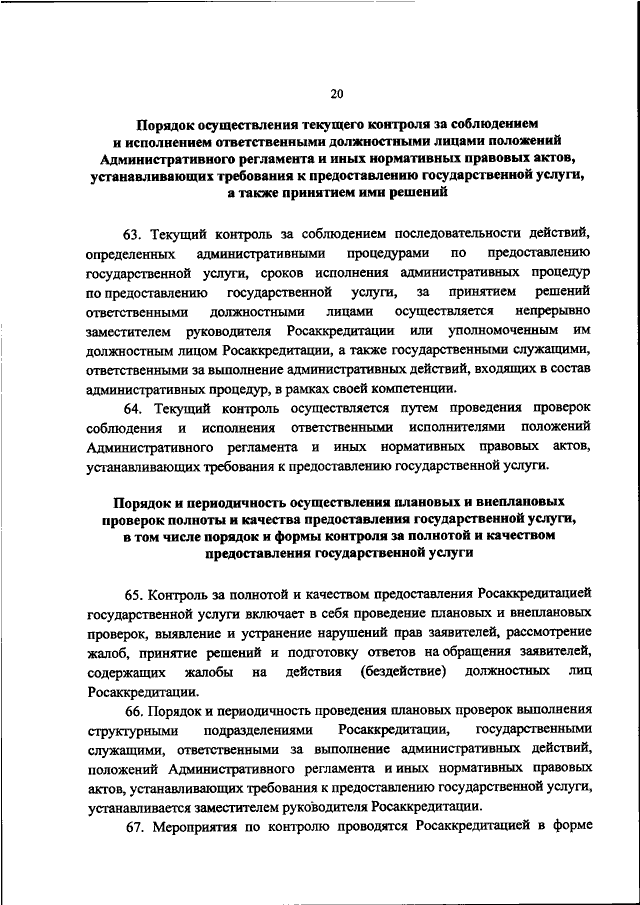 20

Порядок осуществления текущего контроля за соблюдением и исполнением ответственными должностными лицами положений Административного регламента и иных нормативных правовых актов, устанавливающих требования к предоставлению государственной услуги, а также принятием ими решений

63. Текущий контроль за соблюдением последовательности действий, определенных административными процедурами по предоставлению государственной услуги, сроков исполнения административных процедур по предоставлению государственной услуги, за принятием решений ответственными должностными лицами осуществляется непрерывно заместителем руководителя Росаккредитации или уполномоченным им должностным лицом Росаккредитации, а также государственными служащими, ответственными за выполнение административных действий, входящих в состав административных процедур, в рамках своей компетенции.

64. Текущий контроль осуществляется путем проведения проверок соблюдения и исполнения ответственными исполнителями положений Административного регламента и иных нормативных правовых актов, устанавливающих требования к предоставлению государственной услуги.

Порядок и периодичность осуществления плановых и внеплановых проверок полноты и качества предоставления государственной услуги, в том числе порядок и формы контроля за полнотой и качеством предоставления государственной услуги

65. Контроль за полнотой и качеством предоставления Росаккредитацией государственной услуги включает в себя проведение плановых и внеплановых проверок, выявление и устранение нарушений прав заявителей, рассмотрение жалоб, принятие решений и подготовку ответов на обращения заявителей, содержащих жалобы на действия (бездействие) должностных лиц Росаккредитации.

66. Порядок и периодичность проведения плановых проверок выполнения структурными подразделениями Росаккредитации, государственными служащими, ответственными за выполнение административных действий, положений Административного регламента и иных нормативных правовых актов, устанавливающих требования к предоставлению государственной услуги, устанавливается заместителем руководителя Росаккредитации.

67. Мероприятия по контролю проводятся Росаккредитацией в форме